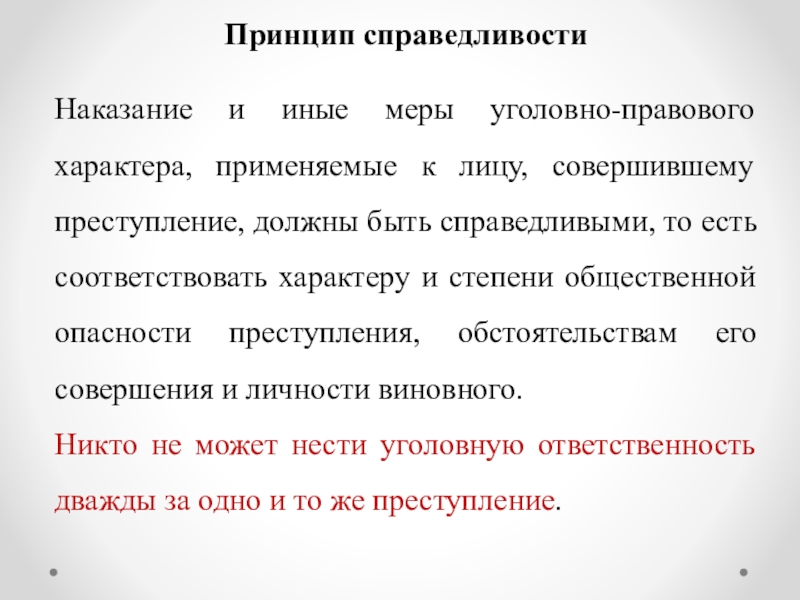 Принцип справедливости

Наказание и иные меры уголовно-правового характера, применяемые к лицу, совершившему преступление, должны быть справедливыми, то есть соответствовать характеру и степени общественной опасности преступления, обстоятельствам его совершения и личности виновного.

Никто не может нести уголовную ответственность дважды за одно и то же преступление.